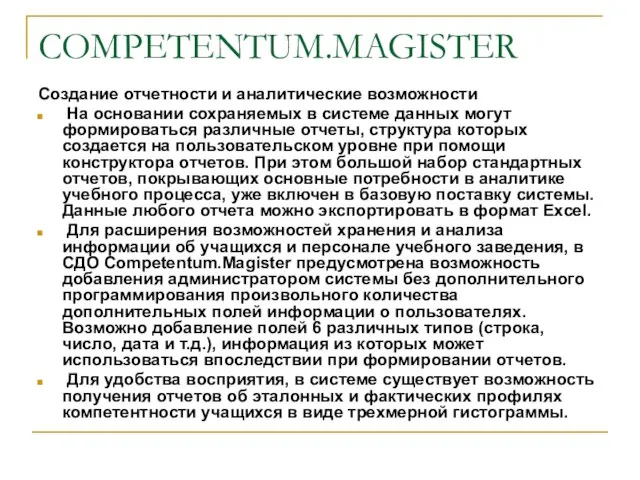 COMPETENTUM.MAGISTER

Создание отчетности и аналитические возможности

На основании сохраняемых в системе данных могут формироваться различные отчеты, структура которых создается на пользовательском уровне при помощи конструктора отчетов. При этом большой набор стандартных отчетов, покрывающих основные потребности в аналитике учебного процесса, уже включен в базовую поставку системы. Данные любого отчета можно экспортировать в формат Excel.

Для расширения возможностей хранения и анализа информации об учащихся и персонале учебного заведения, в СДО Competentum.Magister предусмотрена возможность добавления администратором системы без дополнительного программирования произвольного количества дополнительных полей информации о пользователях. Возможно добавление полей 6 различных типов (строка, число, дата и т.д.), информация из которых может использоваться впоследствии при формировании отчетов.

Для удобства восприятия, в системе существует возможность получения отчетов об эталонных и фактических профилях компетентности учащихся в виде трехмерной гистограммы.